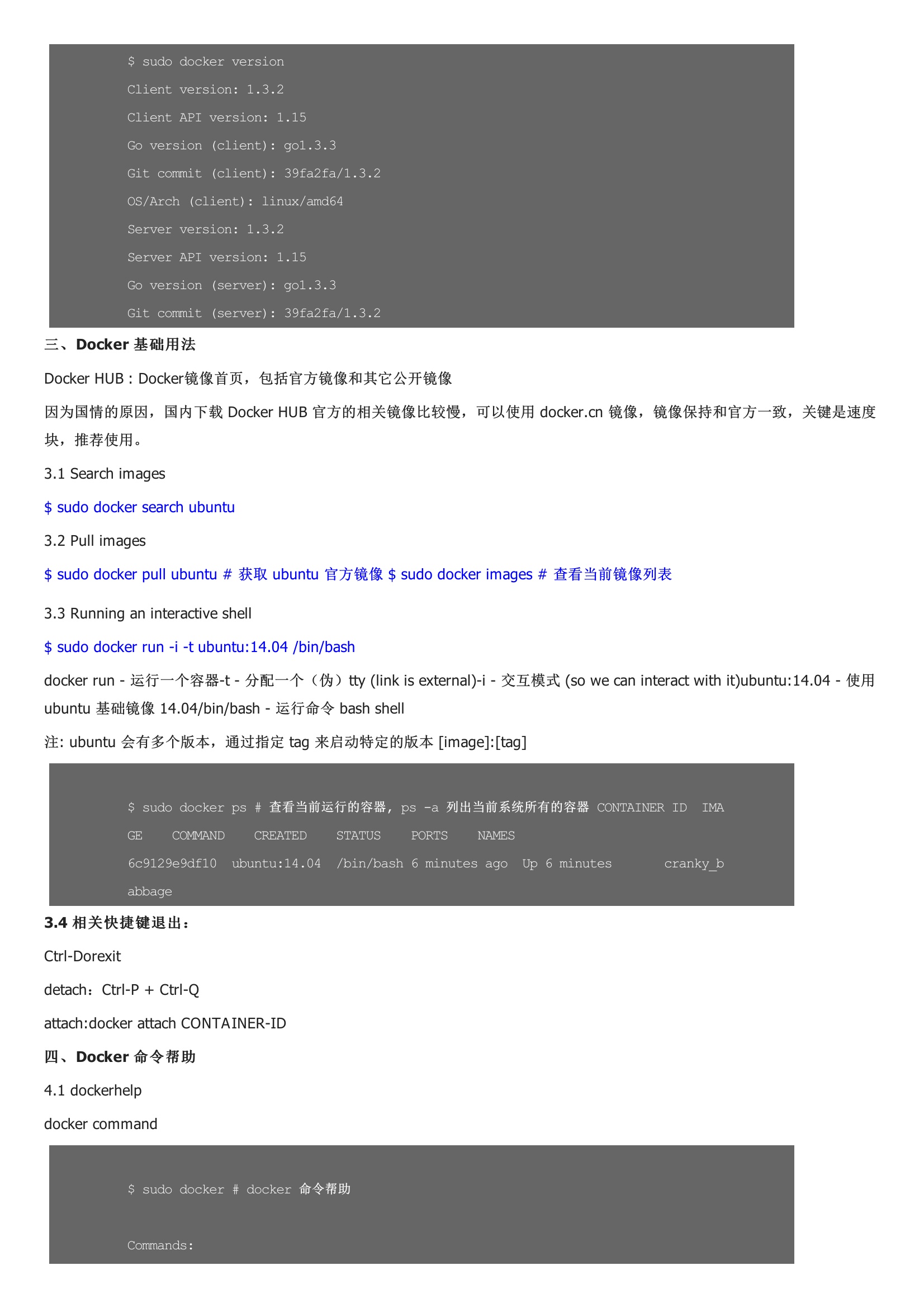 $ sudo docker version

Client version: 1.3.2

Client API version: 1.15

Go version (client): go1.3.3

Git commit (client): 39fa2fa/1.3.2

OS/Arch (client): linux/amd64

Server version: 1.3.2

Server API version: 1.15

Go version (server): go1.3.3

Git commit (server): 39fa2fa/1.3.2

三、Docker 基础用法

Docker HUB : Docker镜像首页，包括官方镜像和其它公开镜像

因为国情的原因，国内下载 Docker HUB 官方的相关镜像比较慢，可以使用 docker.cn 镜像，镜像保持和官方一致，关键是速度块，推荐使用。

3.1 Search images

$ sudo docker search ubuntu

3.2 Pull images

$ sudo docker pull ubuntu # 获取 ubuntu 官方镜像 $ sudo docker images # 查看当前镜像列表

3.3 Running an interactive shell

$ sudo docker run -i -t ubuntu:14.04 /bin/bash

docker run - 运行一个容器-t - 分配一个（伪）tty (link is external)-i - 交互模式 (so we can interact with it)ubuntu:14.04 - 使用 ubuntu 基础镜像 14.04/bin/bash - 运行命令 bash shell

注: ubuntu 会有多个版本，通过指定 tag 来启动特定的版本 [image]:[tag]

$ sudo docker ps # 查看当前运行的容器, ps -a 列出当前系统所有的容器 CONTAINER ID IMAGE COMMAND CREATED STATUS PORTS NAMES

6c9129e9df10 ubuntu:14.04 /bin/bash 6 minutes ago Up 6 minutes cranky_babbage

3.4 相关快捷键退出：

Ctrl-Dorexit

detach：Ctrl-P + Ctrl-Q

attach:docker attach CONTAINER-ID

四、Docker 命令帮助

4.1 dockerhelp

docker command

$ sudo docker # docker 命令帮助

Commands: